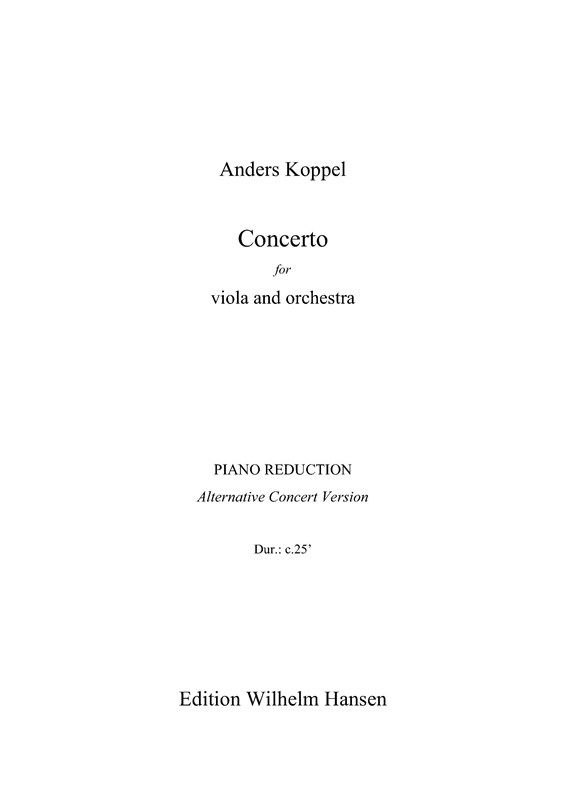 Anders Koppel

Concerto
for
viola and orchestra

PIANO REDUCTION
Alternative Concert Version

Dur.: c.25'

Edition Wilhelm Hansen